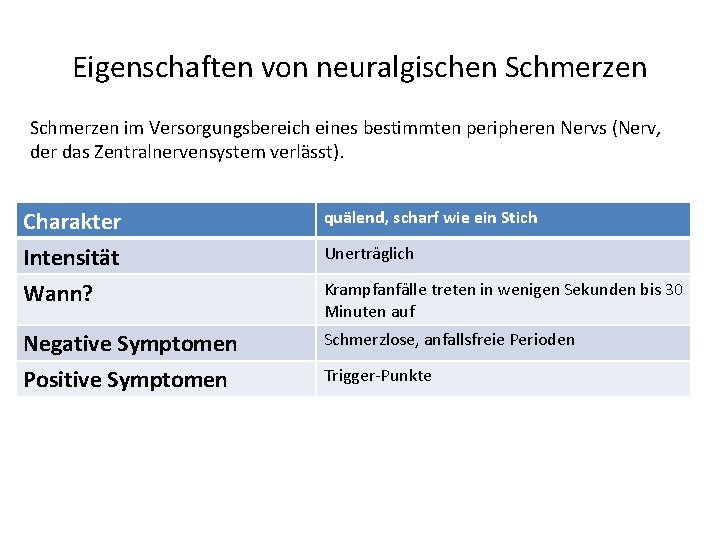 Eigenschaften von neuralgischen Schmerzen

Schmerzen im Versorgungsbereich eines bestimmten peripheren Nervs (Nerv, der das Zentralnervensystem verlässt).

| Charakter | quälend, scharf wie ein Stich |
|---|---|
| Intensität | Unerträglich |
| Wann? | Krampfanfälle treten in wenigen Sekunden bis 30 Minuten auf |
| Negative Symptomen | Schmerzlose, anfallsfreie Perioden |
| Positive Symptomen | Trigger-Punkte |